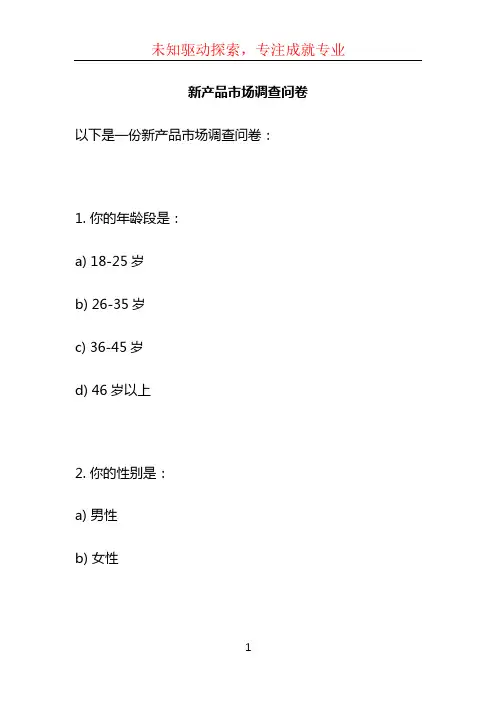 未知驱动探索，专注成就专业

新产品市场调查问卷

以下是一份新产品市场调查问卷：

1. 你的年龄段是：

a) 18-25 岁

b) 26-35 岁

c) 36-45 岁

d) 46 岁以上

2. 你的性别是：

a) 男性

b) 女性

1